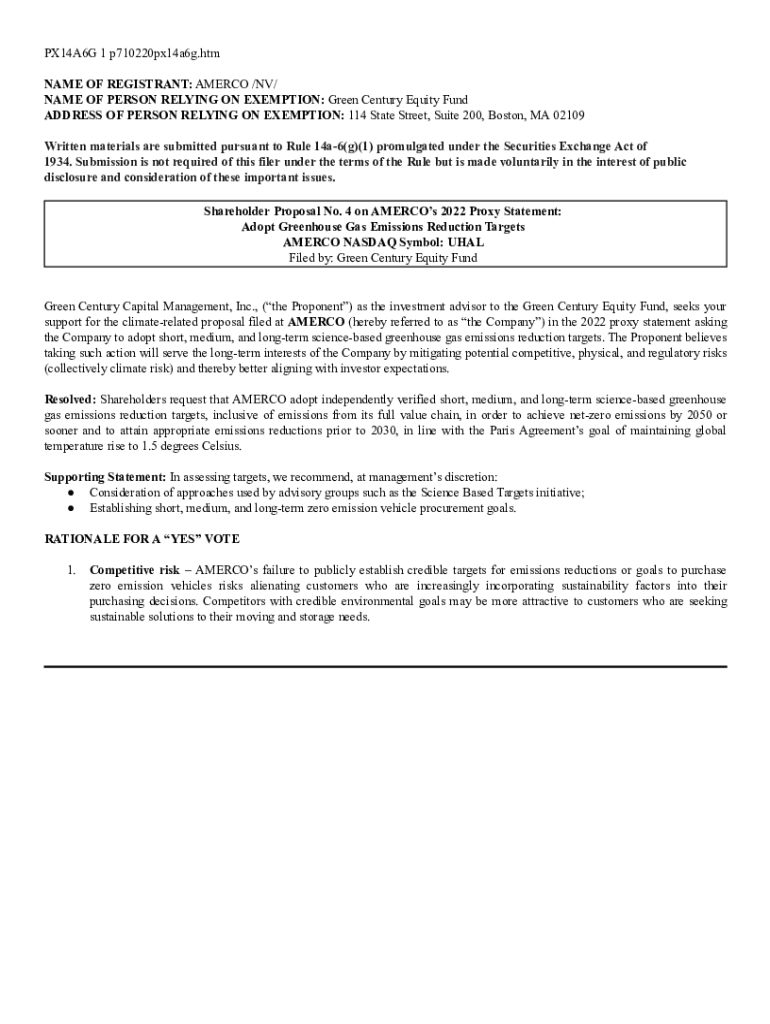 PX14A6G 1 p710220px14a6g.htm

NAME OF REGISTRANT: AMERCO /NV/
NAME OF PERSON RELYING ON EXEMPTION: Green Century Equity Fund
ADDRESS OF PERSON RELYING ON EXEMPTION: 114 State Street, Suite 200, Boston, MA 02109

Written materials are submitted pursuant to Rule 14a-6(g)(1) promulgated under the Securities Exchange Act of 1934. Submission is not required of this filer under the terms of the Rule but is made voluntarily in the interest of public disclosure and consideration of these important issues.

Shareholder Proposal No. 4 on AMERCO's 2022 Proxy Statement:
Adopt Greenhouse Gas Emissions Reduction Targets
AMERCO NASDAQ Symbol: UHAL
Filed by: Green Century Equity Fund

Green Century Capital Management, Inc., ("the Proponent") as the investment advisor to the Green Century Equity Fund, seeks your support for the climate-related proposal filed at AMERCO (hereby referred to as "the Company") in the 2022 proxy statement asking the Company to adopt short, medium, and long-term science-based greenhouse gas emissions reduction targets. The Proponent believes taking such action will serve the long-term interests of the Company by mitigating potential competitive, physical, and regulatory risks (collectively climate risk) and thereby better aligning with investor expectations.

Resolved: Shareholders request that AMERCO adopt independently verified short, medium, and long-term science-based greenhouse gas emissions reduction targets, inclusive of emissions from its full value chain, in order to achieve net-zero emissions by 2050 or sooner and to attain appropriate emissions reductions prior to 2030, in line with the Paris Agreement's goal of maintaining global temperature rise to 1.5 degrees Celsius.

Supporting Statement: In assessing targets, we recommend, at management's discretion:
● Consideration of approaches used by advisory groups such as the Science Based Targets initiative;
● Establishing short, medium, and long-term zero emission vehicle procurement goals.

RATIONALE FOR A "YES" VOTE

1. Competitive risk – AMERCO's failure to publicly establish credible targets for emissions reductions or goals to purchase zero emission vehicles risks alienating customers who are increasingly incorporating sustainability factors into their purchasing decisions. Competitors with credible environmental goals may be more attractive to customers who are seeking sustainable solutions to their moving and storage needs.